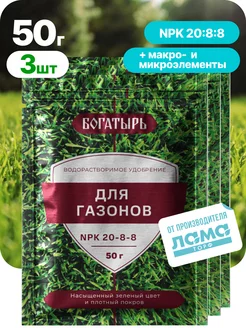 50г
3шт
NPK 20:8:8
+ макро- и микроэлементы
БОГАТЫРЬ
ВОДОРАСТВОРИМОЕ УДОБРЕНИЕ
ДЛЯ ГАЗОНОВ
NPK 20-8-8
50 г
Насыщенный зеленый цвет и плотный покров
ОТ ПРОИЗВОДИТЕЛЯ
ЛАМА ТОРФ